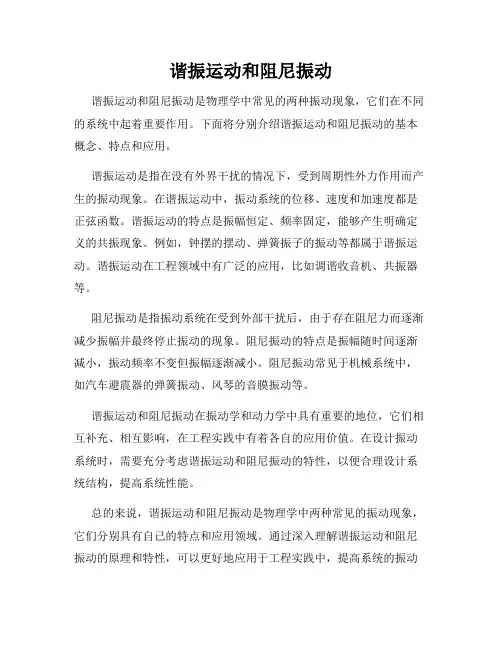 谐振运动和阻尼振动

谐振运动和阻尼振动是物理学中常见的两种振动现象，它们在不同的系统中起着重要作用。下面将分别介绍谐振运动和阻尼振动的基本概念、特点和应用。

谐振运动是指在没有外界干扰的情况下，受到周期性外力作用而产生的振动现象。在谐振运动中，振动系统的位移、速度和加速度都是正弦函数。谐振运动的特点是振幅恒定、频率固定，能够产生明确定义的共振现象。例如，钟摆的摆动、弹簧振子的振动等都属于谐振运动。谐振运动在工程领域中有广泛的应用，比如调谐收音机、共振器等。

阻尼振动是指振动系统在受到外部干扰后，由于存在阻尼力而逐渐减少振幅并最终停止振动的现象。阻尼振动的特点是振幅随时间逐渐减小，振动频率不变但振幅逐渐减小。阻尼振动常见于机械系统中，如汽车避震器的弹簧振动、风琴的音膜振动等。

谐振运动和阻尼振动在振动学和动力学中具有重要的地位，它们相互补充、相互影响，在工程实践中有着各自的应用价值。在设计振动系统时，需要充分考虑谐振运动和阻尼振动的特性，以便合理设计系统结构，提高系统性能。

总的来说，谐振运动和阻尼振动是物理学中两种常见的振动现象，它们分别具有自己的特点和应用领域。通过深入理解谐振运动和阻尼振动的原理和特性，可以更好地应用于工程实践中，提高系统的振动